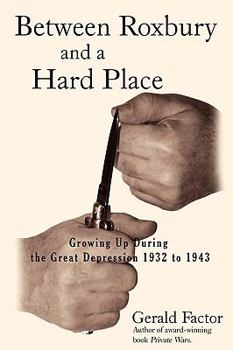 Between Roxbury
and a
Hard Place

Growing Up During
the Great Depression 1932 to 1943

Gerald Factor
Author of award-winning book Private Wars.